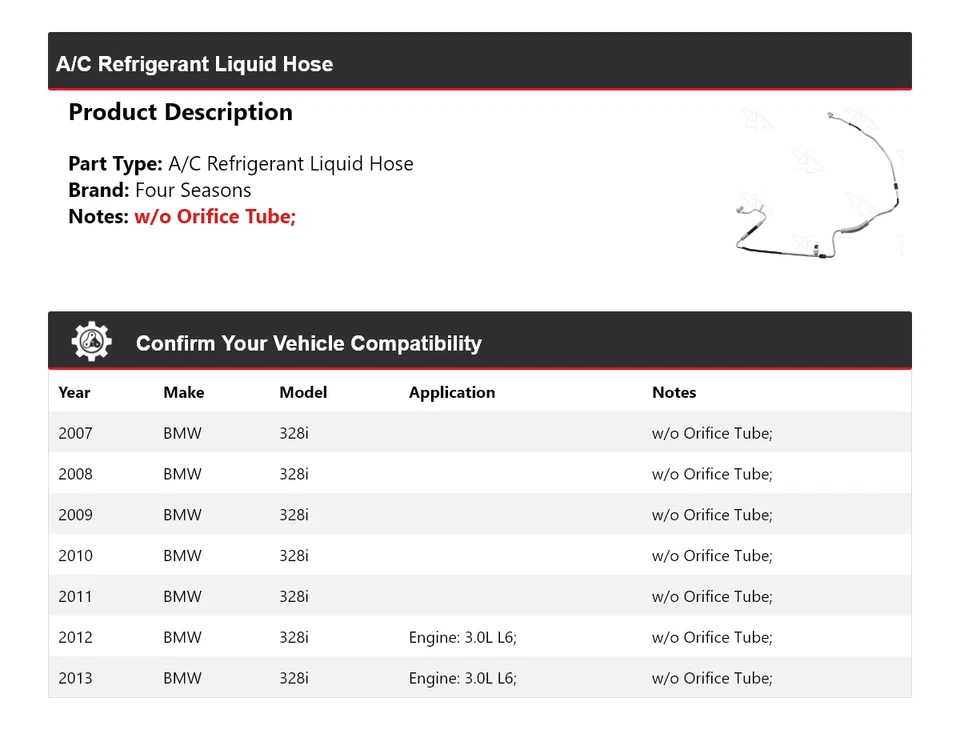 A/C Refrigerant Liquid Hose

Product Description

Part Type: A/C Refrigerant Liquid Hose
Brand: Four Seasons
Notes: w/o Orifice Tube;

Confirm Your Vehicle Compatibility

| Year | Make | Model | Application | Notes |
|---|---|---|---|---|
| 2007 | BMW | 328i | | w/o Orifice Tube; |
| 2008 | BMW | 328i | | w/o Orifice Tube; |
| 2009 | BMW | 328i | | w/o Orifice Tube; |
| 2010 | BMW | 328i | | w/o Orifice Tube; |
| 2011 | BMW | 328i | | w/o Orifice Tube; |
| 2012 | BMW | 328i | Engine: 3.0L L6; | w/o Orifice Tube; |
| 2013 | BMW | 328i | Engine: 3.0L L6; | w/o Orifice Tube; |